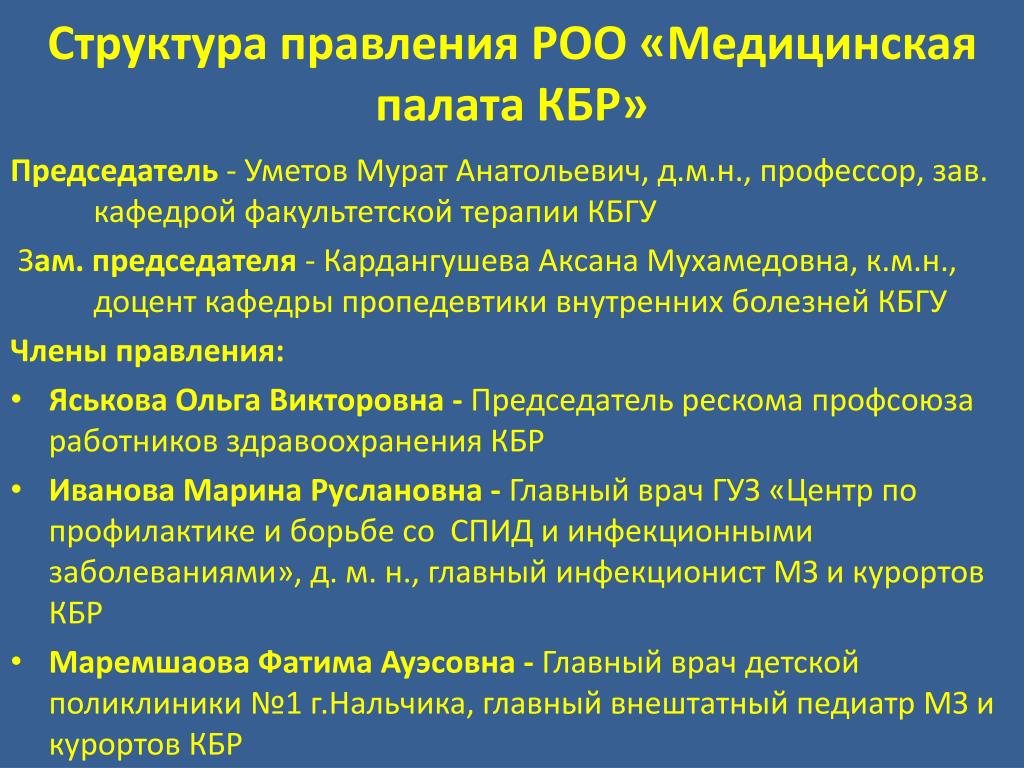 Структура правления РОО «Медицинская палата КБР»

Председатель - Уметов Мурат Анатольевич, д.м.н., профессор, зав. кафедрой факультетской терапии КБГУ

Зам. председателя - Кардангушева Аксана Мухамедовна, к.м.н., доцент кафедры пропедевтики внутренних болезней КБГУ

Члены правления:

• Яськова Ольга Викторовна - Председатель рескома профсоюза работников здравоохранения КБР
• Иванова Марина Руслановна - Главный врач ГУЗ «Центр по профилактике и борьбе со СПИД и инфекционными заболеваниями», д. м. н., главный инфекционист МЗ и курортов КБР
• Маремшаова Фатима Ауэсовна - Главный врач детской поликлиники №1 г.Нальчика, главный внештатный педиатр МЗ и курортов КБР